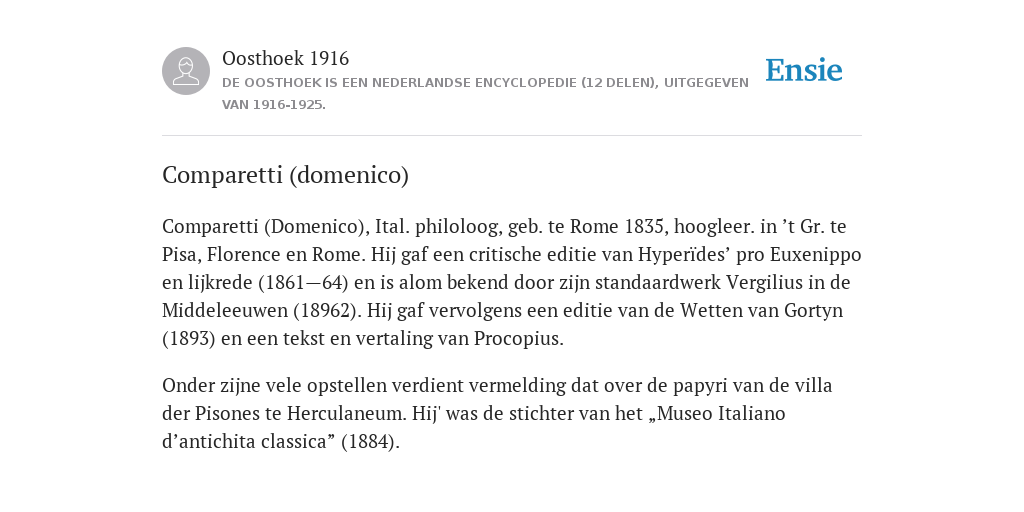 Oosthoek 1916

DE OOSTHOEK IS EEN NEDERLANDSE ENCYCLOPEDIE (12 DELEN), UITGEGEVEN VAN 1916-1925.

Ensie

Comparetti (domenico)

Comparetti (Domenico), Ital. philoloog, geb. te Rome 1835, hoogleer. in ’t Gr. te Pisa, Florence en Rome. Hij gaf een critische editie van Hyperïdes’ pro Euxenippo en lijkrede (1861—64) en is alom bekend door zijn standaardwerk Vergilius in de Middeleeuwen (18962). Hij gaf vervolgens een editie van de Wetten van Gortyn (1893) en een tekst en vertaling van Procopius.

Onder zijne vele opstellen verdient vermelding dat over de papyri van de villa der Pisones te Herculaneum. Hij' was de stichter van het „Museo Italiano d’antichita classica” (1884).